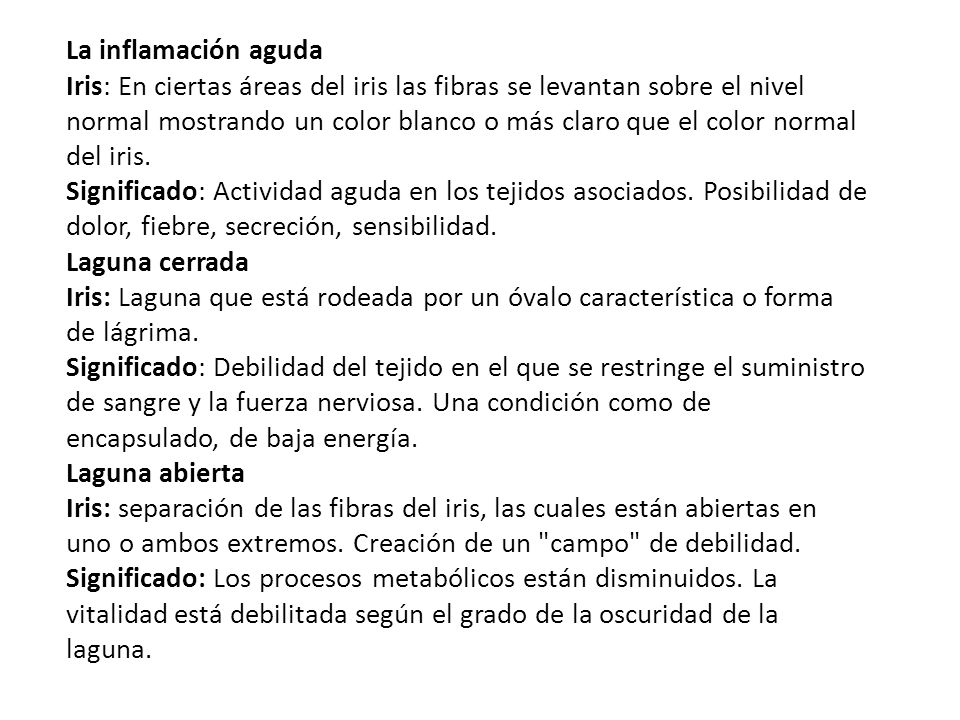 La inflamación aguda
Iris: En ciertas áreas del iris las fibras se levantan sobre el nivel normal mostrando un color blanco o más claro que el color normal del iris.
Significado: Actividad aguda en los tejidos asociados. Posibilidad de dolor, fiebre, secreción, sensibilidad.
Laguna cerrada
Iris: Laguna que está rodeada por un óvalo característica o forma de lágrima.
Significado: Debilidad del tejido en el que se restringe el suministro de sangre y la fuerza nerviosa. Una condición como de encapsulado, de baja energía.
Laguna abierta
Iris: separación de las fibras del iris, las cuales están abiertas en uno o ambos extremos. Creación de un "campo" de debilidad.
Significado: Los procesos metabólicos están disminuidos. La vitalidad está debilitada según el grado de la oscuridad de la laguna.